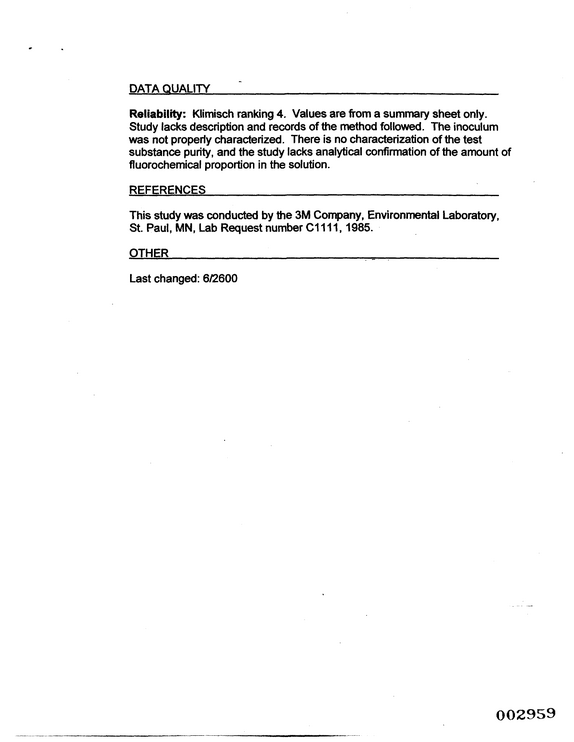 DATA QUALITY

Reliability: Klimisch ranking 4. Values are from a summary sheet only. Study lacks description and records of the method followed. The inoculum was not properly characterized. There is no characterization of the test substance purity, and the study lacks analytical confirmation of the amount of fluorochemical proportion in the solution.

REFERENCES

This study was conducted by the 3M Company, Environmental Laboratory, St. Paul, MN, Lab Request number C1111, 1985.

OTHER

Last changed: 6/2600

002959